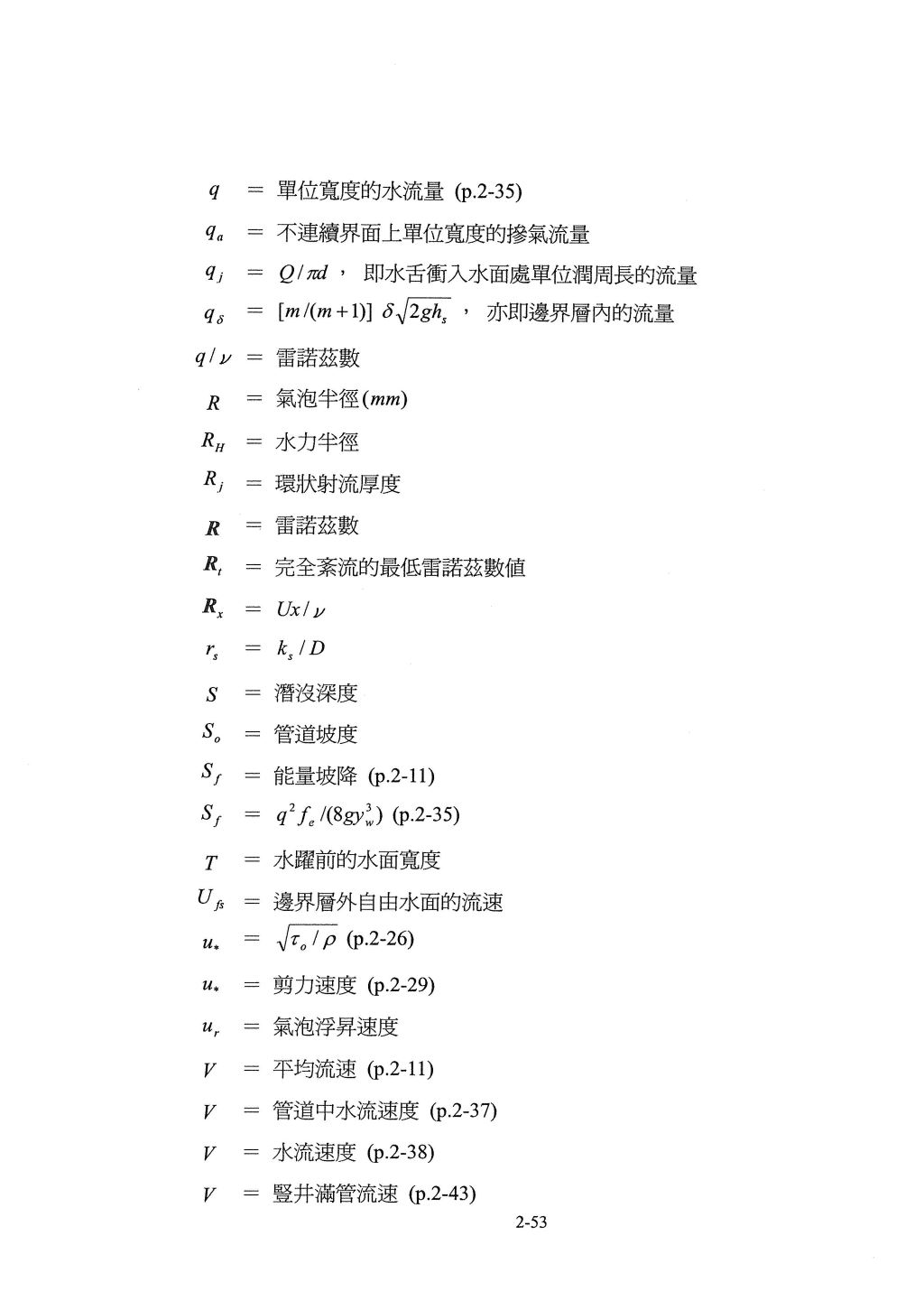 $q$ = 單位寬度的水流量 (p.2-35)

$q_a$ = 不連續界面上單位寬度的摻氣流量

$q_j$ = $Q/\pi d$ ， 即水舌衝入水面處單位潤周長的流量

$q_\delta$ = $[m/(m+1)]\ \delta\sqrt{2gh_s}$ ， 亦即邊界層內的流量

$q/\nu$ = 雷諾茲數

$R$ = 氣泡半徑$(mm)$

$R_H$ = 水力半徑

$R_j$ = 環狀射流厚度

$\boldsymbol{R}$ = 雷諾茲數

$\boldsymbol{R}_t$ = 完全紊流的最低雷諾茲數值

$\boldsymbol{R}_x$ = $Ux/\nu$

$r_s$ = $k_s/D$

$S$ = 潛沒深度

$S_o$ = 管道坡度

$S_f$ = 能量坡降 (p.2-11)

$S_f$ = $q^2 f_e/(8gy_w^3)$ (p.2-35)

$T$ = 水躍前的水面寬度

$U_{fs}$ = 邊界層外自由水面的流速

$u_*$ = $\sqrt{\tau_o/\rho}$ (p.2-26)

$u_*$ = 剪力速度 (p.2-29)

$u_r$ = 氣泡浮昇速度

$V$ = 平均流速 (p.2-11)

$V$ = 管道中水流速度 (p.2-37)

$V$ = 水流速度 (p.2-38)

$V$ = 豎井滿管流速 (p.2-43)

2-53